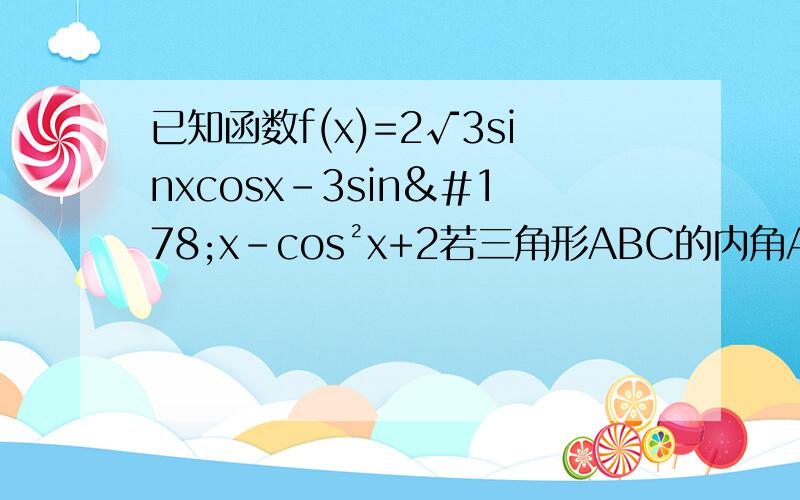 已知函数f(x)=2√3sinxcosx-3sin&#178;x-cos²x+2若三角形ABC的内角A